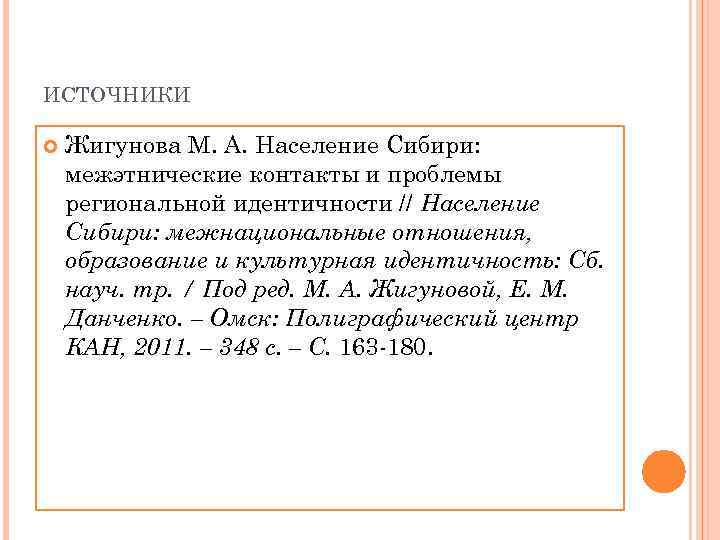 ИСТОЧНИКИ

Жигунова М. А. Население Сибири: межэтнические контакты и проблемы региональной идентичности // Население Сибири: межнациональные отношения, образование и культурная идентичность: Сб. науч. тр. / Под ред. М. А. Жигуновой, Е. М. Данченко. – Омск: Полиграфический центр КАН, 2011. – 348 с. – С. 163-180.